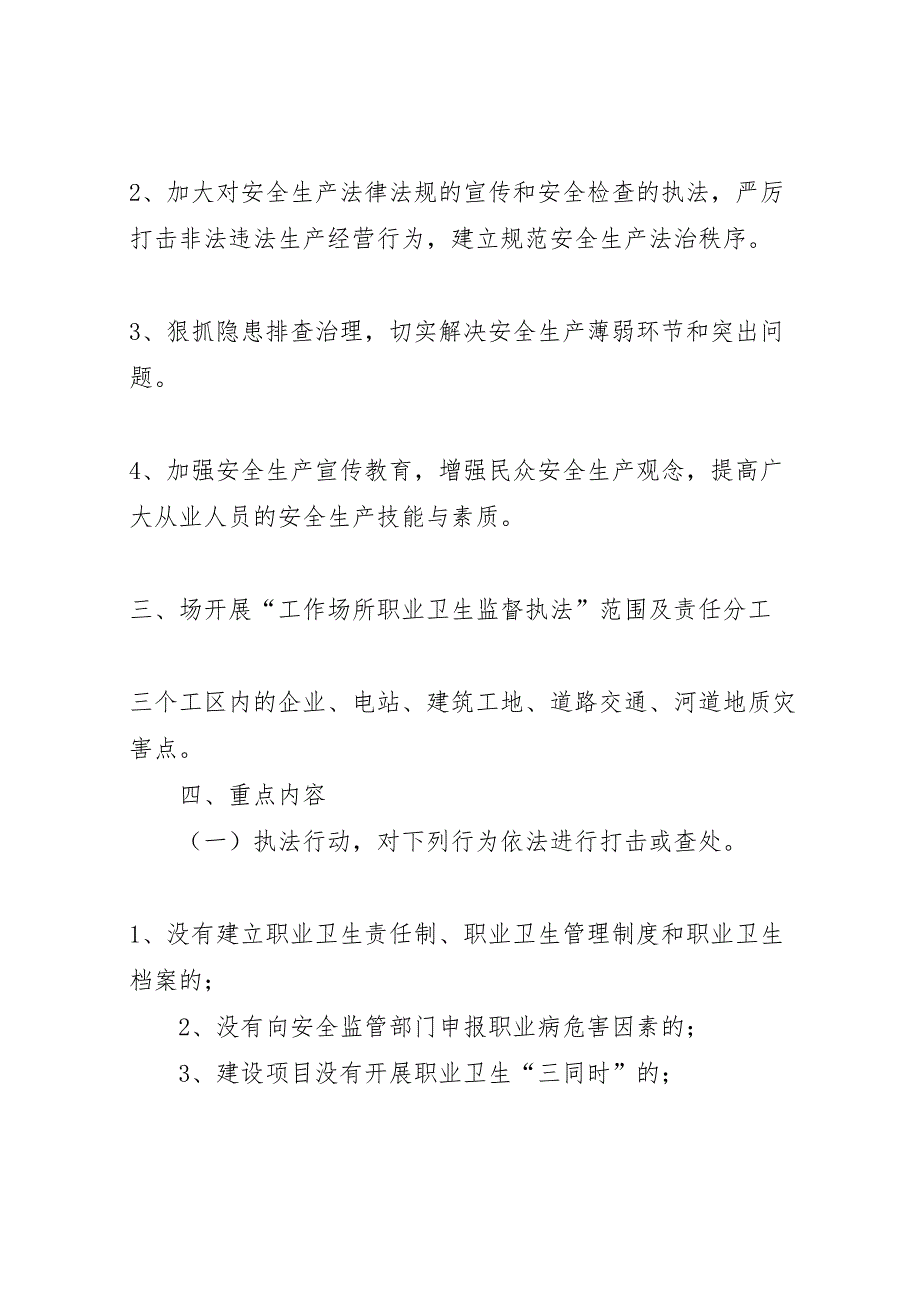 2、加大对安全生产法律法规的宣传和安全检查的执法，严厉打击非法违法生产经营行为，建立规范安全生产法治秩序。

3、狠抓隐患排查治理，切实解决安全生产薄弱环节和突出问题。

4、加强安全生产宣传教育，增强民众安全生产观念，提高广大从业人员的安全生产技能与素质。

三、场开展“工作场所职业卫生监督执法”范围及责任分工

三个工区内的企业、电站、建筑工地、道路交通、河道地质灾害点。

四、重点内容

（一）执法行动，对下列行为依法进行打击或查处。

1、没有建立职业卫生责任制、职业卫生管理制度和职业卫生档案的；

2、没有向安全监管部门申报职业病危害因素的；

3、建设项目没有开展职业卫生“三同时”的；